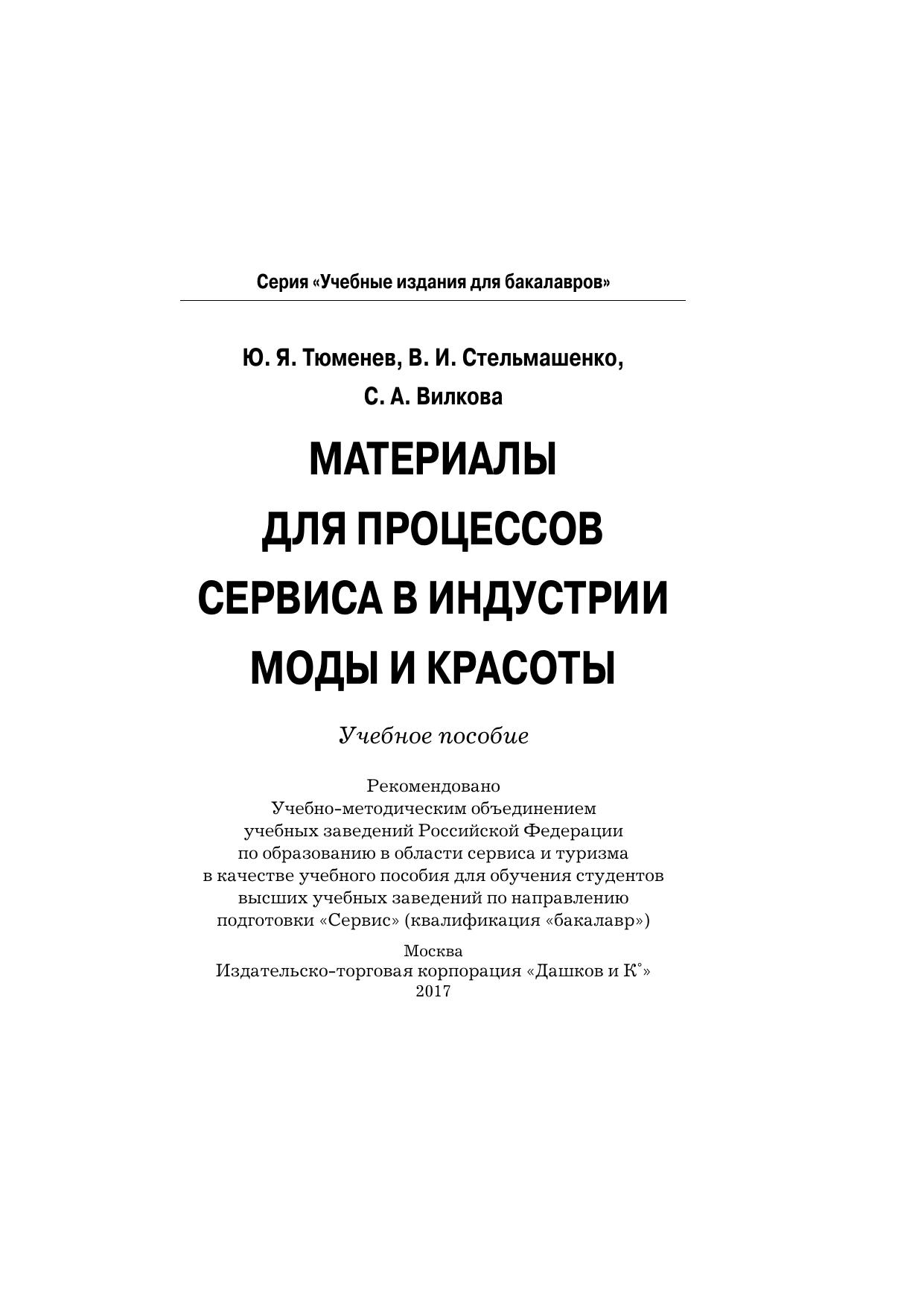 Серия «Учебные издания для бакалавров»

Ю. Я. Тюменев, В. И. Стельмашенко,
С. А. Вилкова

МАТЕРИАЛЫ
ДЛЯ ПРОЦЕССОВ
СЕРВИСА В ИНДУСТРИИ
МОДЫ И КРАСОТЫ

Учебное пособие

Рекомендовано
Учебно-методическим объединением
учебных заведений Российской Федерации
по образованию в области сервиса и туризма
в качестве учебного пособия для обучения студентов
высших учебных заведений по направлению
подготовки «Сервис» (квалификация «бакалавр»)

Москва
Издательско-торговая корпорация «Дашков и К°»
2017